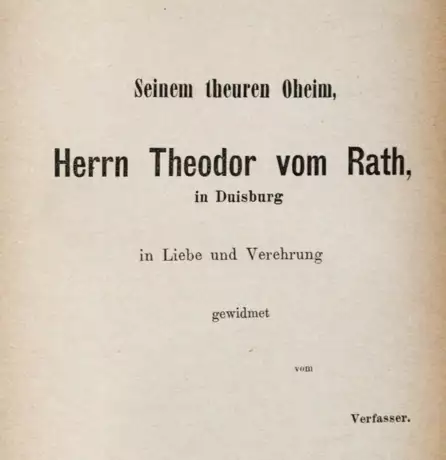 Seinem theuren Oheim,

Herrn Theodor vom Rath,
in Duisburg

in Liebe und Verehrung

gewidmet

vom

Verfasser.